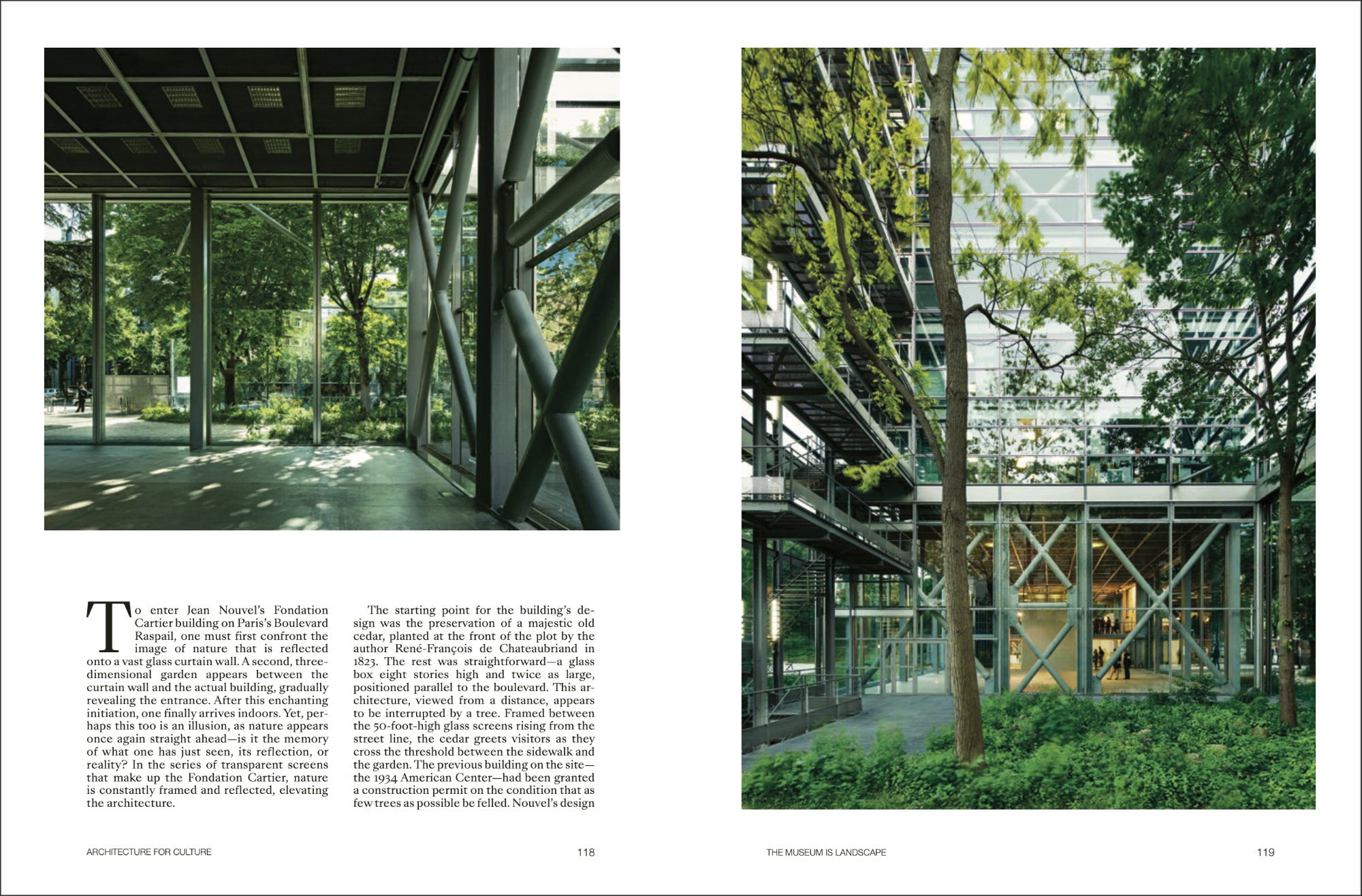 To enter Jean Nouvel's Fondation Cartier building on Paris's Boulevard Raspail, one must first confront the image of nature that is reflected onto a vast glass curtain wall. A second, three-dimensional garden appears between the curtain wall and the actual building, gradually revealing the entrance. After this enchanting initiation, one finally arrives indoors. Yet, perhaps this too is an illusion, as nature appears once again straight ahead—is it the memory of what one has just seen, its reflection, or reality? In the series of transparent screens that make up the Fondation Cartier, nature is constantly framed and reflected, elevating the architecture.

The starting point for the building's design was the preservation of a majestic old cedar, planted at the front of the plot by the author René-François de Chateaubriand in 1823. The rest was straightforward—a glass box eight stories high and twice as large, positioned parallel to the boulevard. This architecture, viewed from a distance, appears to be interrupted by a tree. Framed between the 50-foot-high glass screens rising from the street line, the cedar greets visitors as they cross the threshold between the sidewalk and the garden. The previous building on the site—the 1934 American Center—had been granted a construction permit on the condition that as few trees as possible be felled. Nouvel's design

ARCHITECTURE FOR CULTURE

118

THE MUSEUM IS LANDSCAPE

119